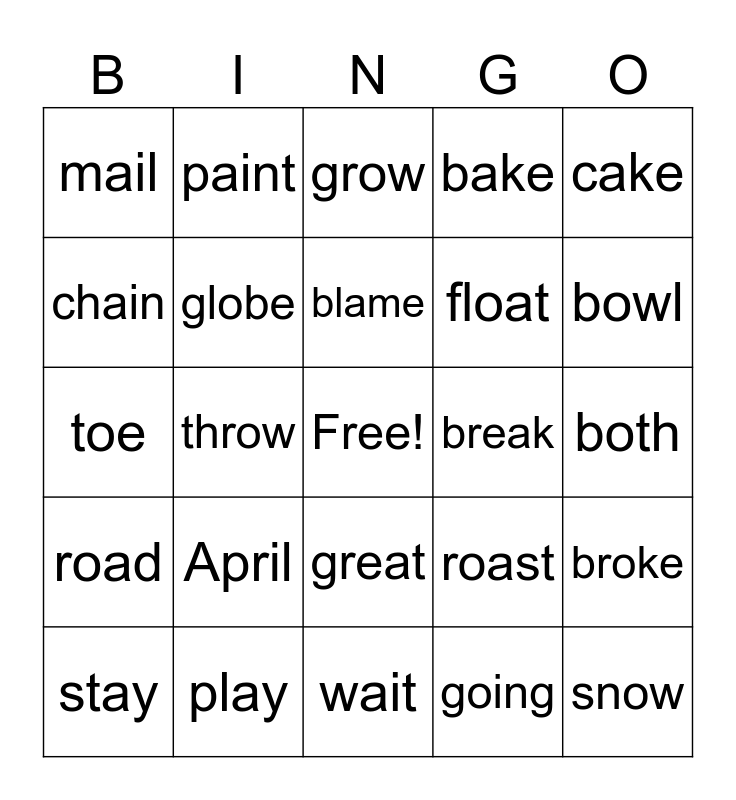 | B | I | N | G | O |
|---|---|---|---|---|
| mail | paint | grow | bake | cake |
| chain | globe | blame | float | bowl |
| toe | throw | Free! | break | both |
| road | April | great | roast | broke |
| stay | play | wait | going | snow |